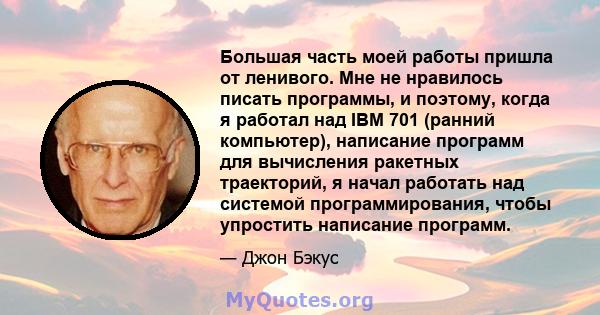 Большая часть моей работы пришла от ленивого. Мне не нравилось писать программы, и поэтому, когда я работал над IBM 701 (ранний компьютер), написание программ для вычисления ракетных траекторий, я начал работать над системой программирования, чтобы упростить написание программ.

— Джон Бэкус

MyQuotes.org